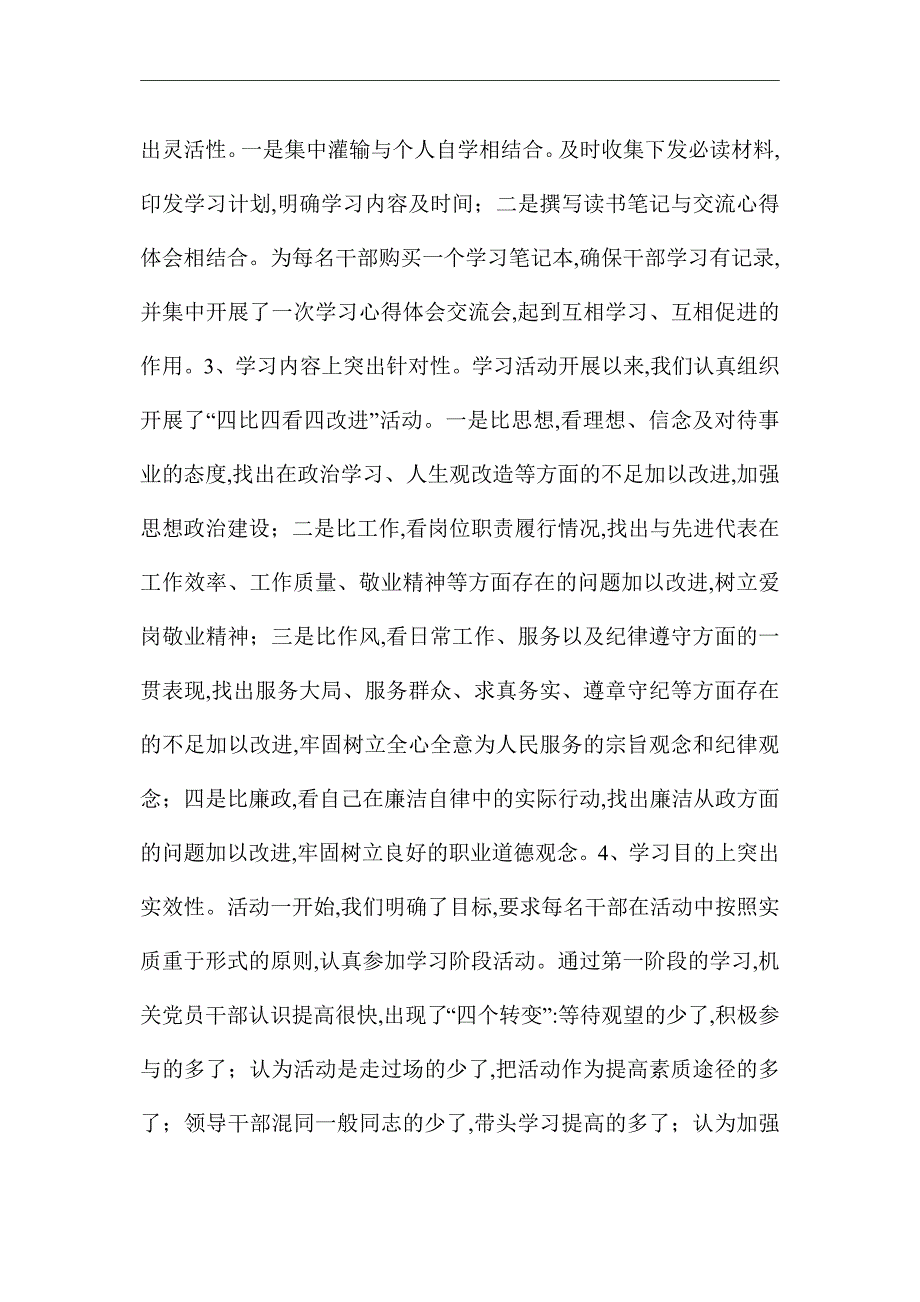 出灵活性。一是集中灌输与个人自学相结合。及时收集下发必读材料,印发学习计划,明确学习内容及时间；二是撰写读书笔记与交流心得体会相结合。为每名干部购买一个学习笔记本,确保干部学习有记录,并集中开展了一次学习心得体会交流会,起到互相学习、互相促进的作用。3、学习内容上突出针对性。学习活动开展以来,我们认真组织开展了“四比四看四改进”活动。一是比思想,看理想、信念及对待事业的态度,找出在政治学习、人生观改造等方面的不足加以改进,加强思想政治建设；二是比工作,看岗位职责履行情况,找出与先进代表在工作效率、工作质量、敬业精神等方面存在的问题加以改进,树立爱岗敬业精神；三是比作风,看日常工作、服务以及纪律遵守方面的一贯表现,找出服务大局、服务群众、求真务实、遵章守纪等方面存在的不足加以改进,牢固树立全心全意为人民服务的宗旨观念和纪律观念；四是比廉政,看自己在廉洁自律中的实际行动,找出廉洁从政方面的问题加以改进,牢固树立良好的职业道德观念。4、学习目的上突出实效性。活动一开始,我们明确了目标,要求每名干部在活动中按照实质重于形式的原则,认真参加学习阶段活动。通过第一阶段的学习,机关党员干部认识提高很快,出现了“四个转变”:等待观望的少了,积极参与的多了；认为活动是走过场的少了,把活动作为提高素质途径的多了；领导干部混同一般同志的少了,带头学习提高的多了；认为加强